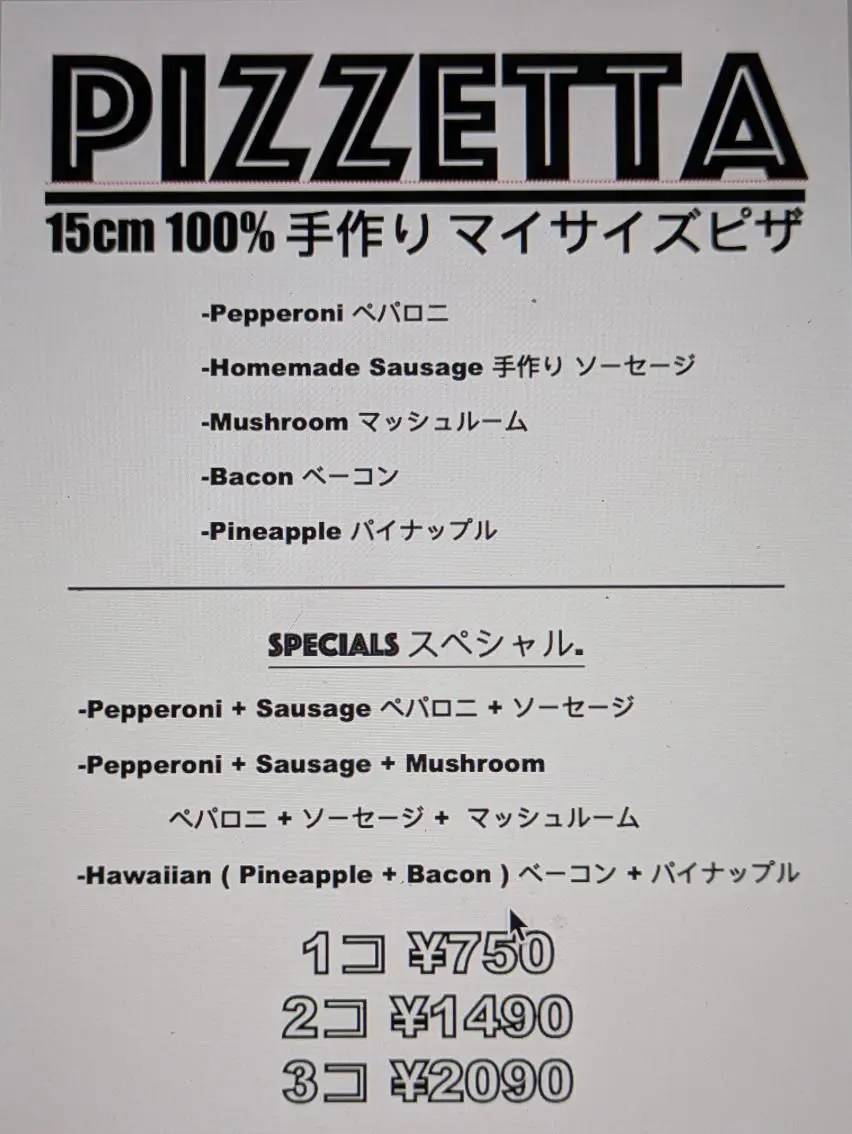 PIZZETTA

15cm 100% 手作り マイサイズピザ

-Pepperoni ペパロニ

-Homemade Sausage 手作り ソーセージ

-Mushroom マッシュルーム

-Bacon ベーコン

-Pineapple パイナップル

SPECIALS スペシャル.

-Pepperoni + Sausage ペパロニ + ソーセージ

-Pepperoni + Sausage + Mushroom

ペパロニ + ソーセージ + マッシュルーム

-Hawaiian ( Pineapple + Bacon ) ベーコン + パイナップル

1コ ¥750

2コ ¥1490

3コ ¥2090